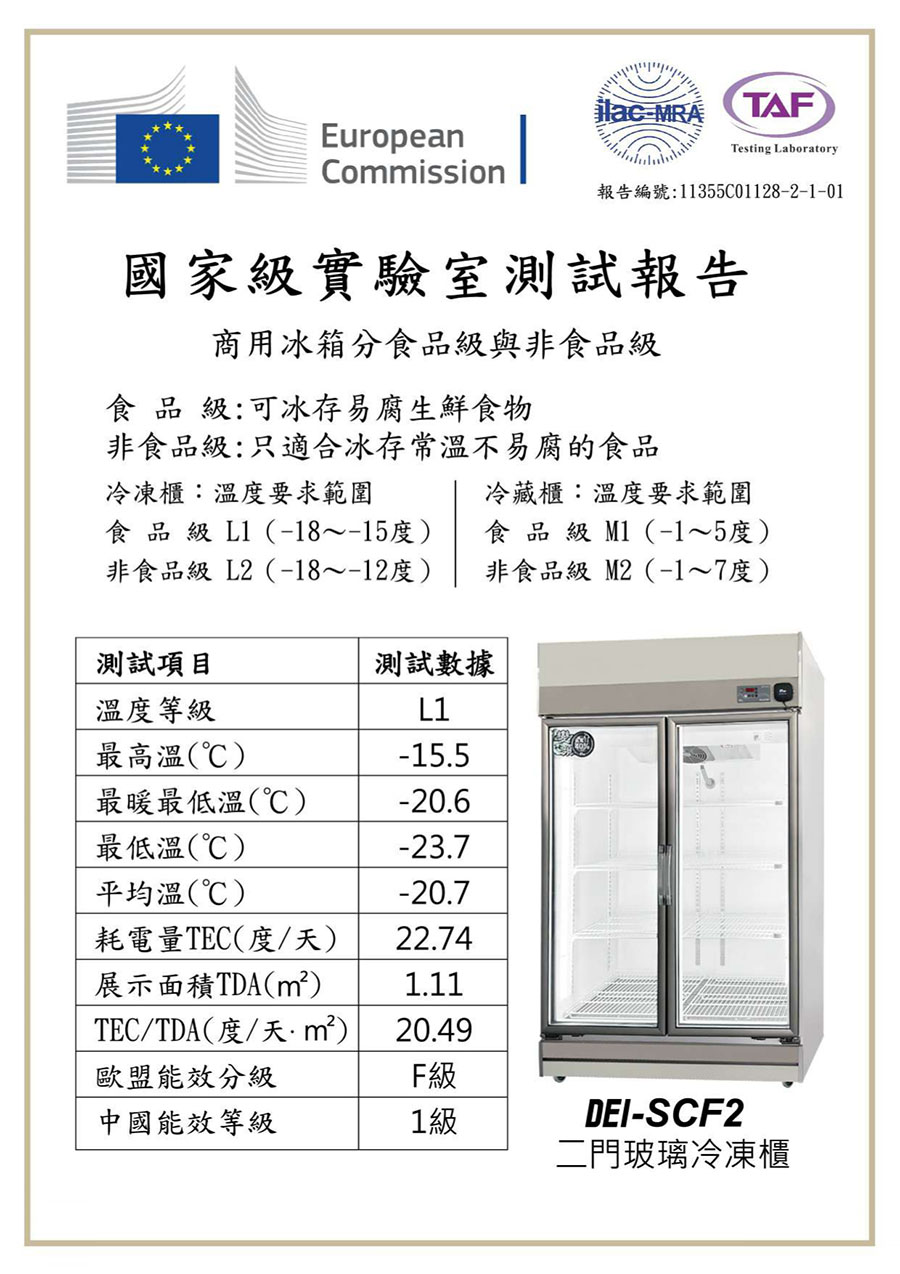 European Commission

ilac-MRA

TAF
Testing Laboratory

報告編號:11355C01128-2-1-01

國家級實驗室測試報告

商用冰箱分食品級與非食品級

食 品 級:可冰存易腐生鮮食物
非食品級:只適合冰存常溫不易腐的食品

冷凍櫃:溫度要求範圍
食 品 級 L1(-18～-15度)
非食品級 L2(-18～-12度)

冷藏櫃:溫度要求範圍
食 品 級 M1(-1～5度)
非食品級 M2(-1～7度)

| 測試項目 | 測試數據 |
|---|---|
| 溫度等級 | L1 |
| 最高溫(℃) | -15.5 |
| 最暖最低溫(℃) | -20.6 |
| 最低溫(℃) | -23.7 |
| 平均溫(℃) | -20.7 |
| 耗電量TEC(度/天) | 22.74 |
| 展示面積TDA(m²) | 1.11 |
| TEC/TDA(度/天·m²) | 20.49 |
| 歐盟能效分級 | F級 |
| 中國能效等級 | 1級 |

DEI-SCF2
二門玻璃冷凍櫃